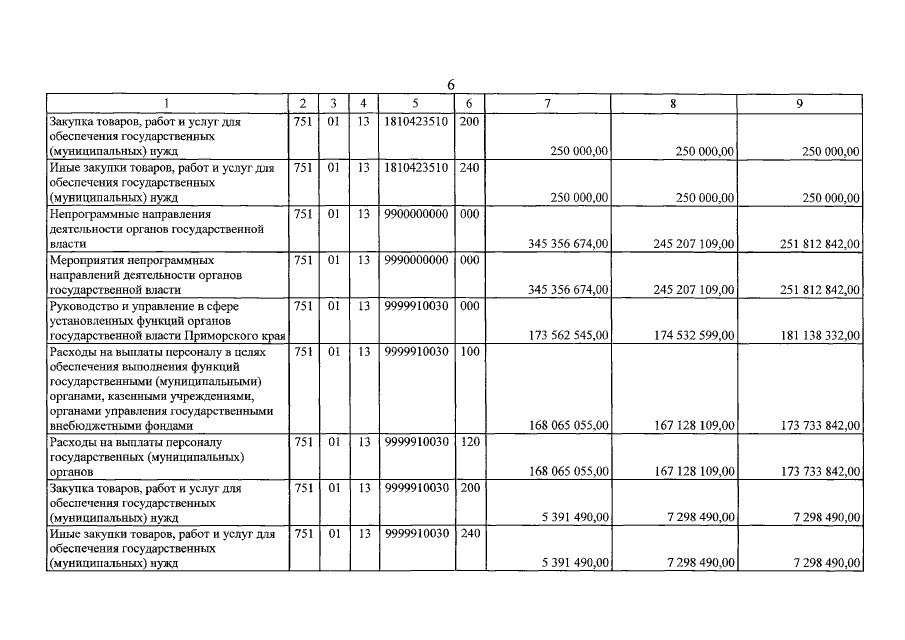 6

| 1 | 2 | 3 | 4 | 5 | 6 | 7 | 8 | 9 |
|---|---|---|---|---|---|---|---|---|
| Закупка товаров, работ и услуг для обеспечения государственных (муниципальных) нужд | 751 | 01 | 13 | 1810423510 | 200 | 250 000,00 | 250 000,00 | 250 000,00 |
| Иные закупки товаров, работ и услуг для обеспечения государственных (муниципальных) нужд | 751 | 01 | 13 | 1810423510 | 240 | 250 000,00 | 250 000,00 | 250 000,00 |
| Непрограммные направления деятельности органов государственной власти | 751 | 01 | 13 | 9900000000 | 000 | 345 356 674,00 | 245 207 109,00 | 251 812 842,00 |
| Мероприятия непрограммных направлений деятельности органов государственной власти | 751 | 01 | 13 | 9990000000 | 000 | 345 356 674,00 | 245 207 109,00 | 251 812 842,00 |
| Руководство и управление в сфере установленных функций органов государственной власти Приморского края | 751 | 01 | 13 | 9999910030 | 000 | 173 562 545,00 | 174 532 599,00 | 181 138 332,00 |
| Расходы на выплаты персоналу в целях обеспечения выполнения функций государственными (муниципальными) органами, казенными учреждениями, органами управления государственными внебюджетными фондами | 751 | 01 | 13 | 9999910030 | 100 | 168 065 055,00 | 167 128 109,00 | 173 733 842,00 |
| Расходы на выплаты персоналу государственных (муниципальных) органов | 751 | 01 | 13 | 9999910030 | 120 | 168 065 055,00 | 167 128 109,00 | 173 733 842,00 |
| Закупка товаров, работ и услуг для обеспечения государственных (муниципальных) нужд | 751 | 01 | 13 | 9999910030 | 200 | 5 391 490,00 | 7 298 490,00 | 7 298 490,00 |
| Иные закупки товаров, работ и услуг для обеспечения государственных (муниципальных) нужд | 751 | 01 | 13 | 9999910030 | 240 | 5 391 490,00 | 7 298 490,00 | 7 298 490,00 |